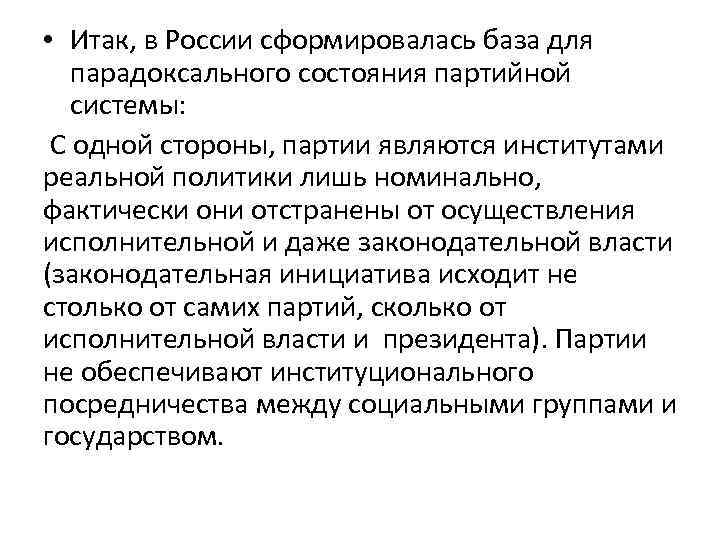 • Итак, в России сформировалась база для парадоксального состояния партийной системы:

С одной стороны, партии являются институтами реальной политики лишь номинально, фактически они отстранены от осуществления исполнительной и даже законодательной власти (законодательная инициатива исходит не столько от самих партий, сколько от исполнительной власти и президента). Партии не обеспечивают институционального посредничества между социальными группами и государством.